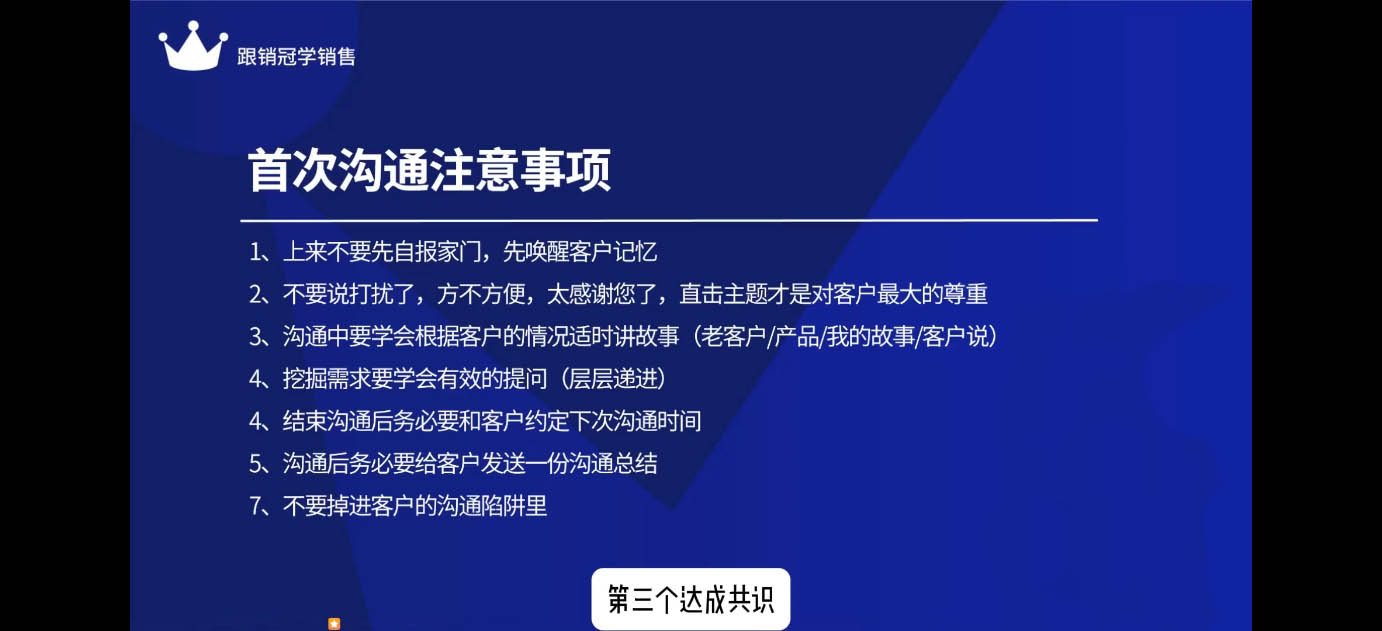 跟销冠学销售

首次沟通注意事项

1、上来不要先自报家门，先唤醒客户记忆
2、不要说打扰了，方不方便，太感谢您了，直击主题才是对客户最大的尊重
3、沟通中要学会根据客户的情况适时讲故事（老客户/产品/我的故事/客户说）
4、挖掘需求要学会有效的提问（层层递进）
4、结束沟通后务必要和客户约定下次沟通时间
5、沟通后务必要给客户发送一份沟通总结
7、不要掉进客户的沟通陷阱里

第三个达成共识